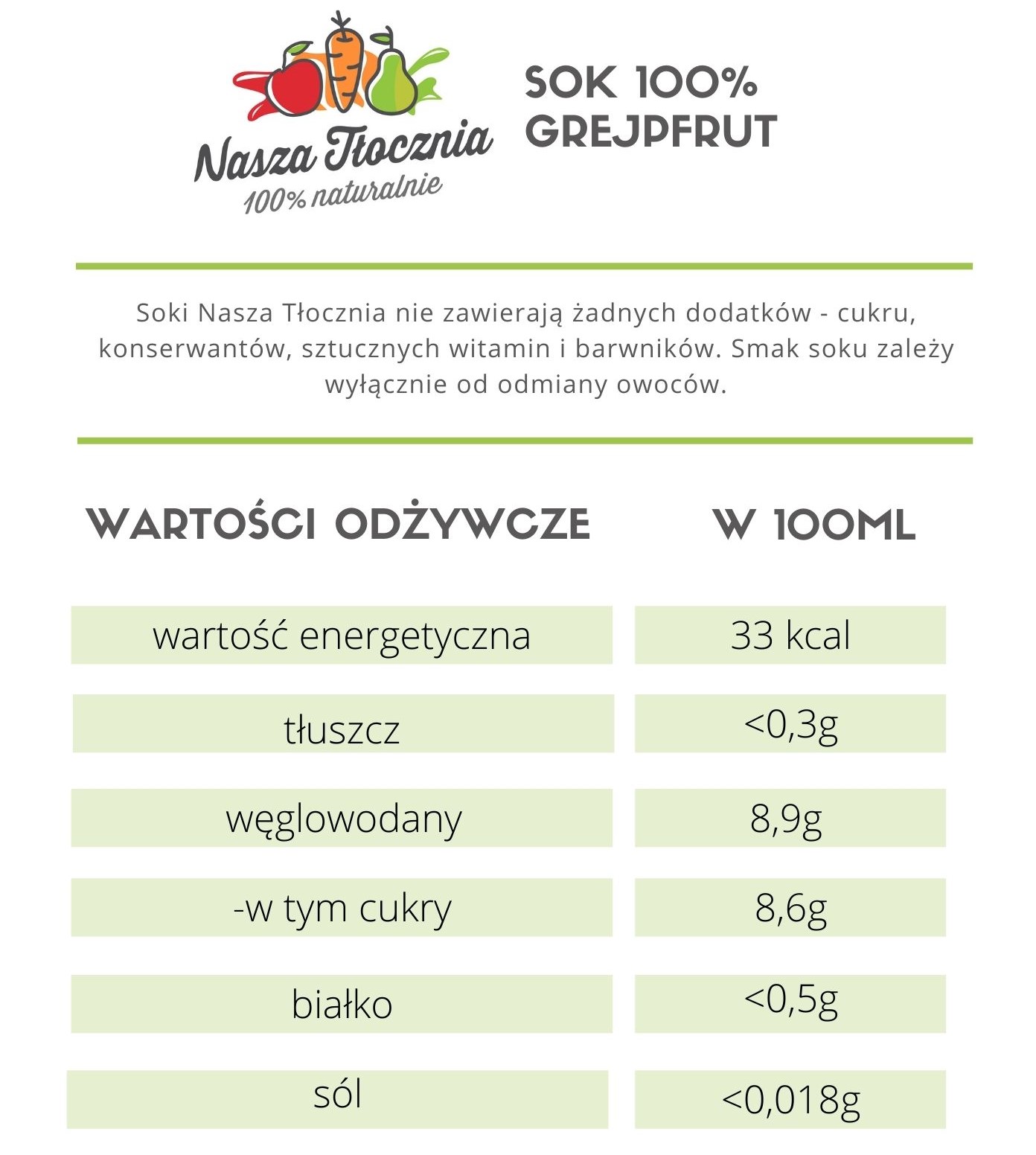 Nasza Tłocznia
100% naturalnie

SOK 100%
GREJPFRUT

Soki Nasza Tłocznia nie zawierają żadnych dodatków - cukru, konserwantów, sztucznych witamin i barwników. Smak soku zależy wyłącznie od odmiany owoców.

| WARTOŚCI ODŻYWCZE | W 100ML |
|---|---|
| wartość energetyczna | 33 kcal |
| tłuszcz | <0,3g |
| węglowodany | 8,9g |
| -w tym cukry | 8,6g |
| białko | <0,5g |
| sól | <0,018g |